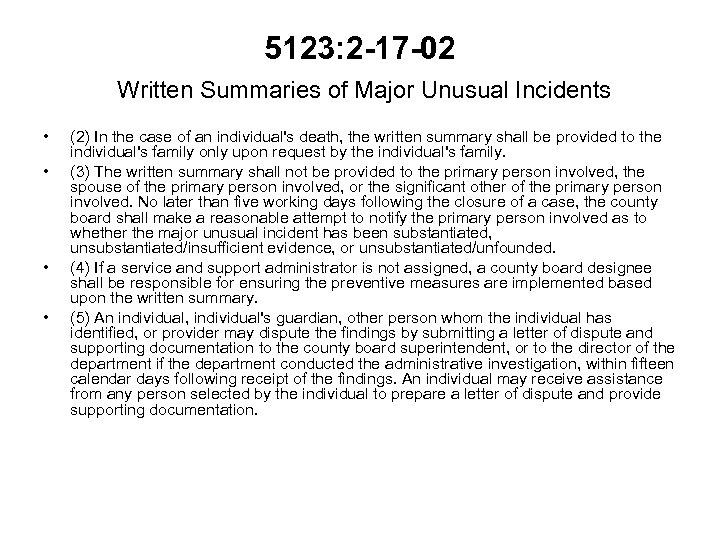 5123:2-17-02

Written Summaries of Major Unusual Incidents

• (2) In the case of an individual's death, the written summary shall be provided to the individual's family only upon request by the individual's family.

• (3) The written summary shall not be provided to the primary person involved, the spouse of the primary person involved, or the significant other of the primary person involved. No later than five working days following the closure of a case, the county board shall make a reasonable attempt to notify the primary person involved as to whether the major unusual incident has been substantiated, unsubstantiated/insufficient evidence, or unsubstantiated/unfounded.

• (4) If a service and support administrator is not assigned, a county board designee shall be responsible for ensuring the preventive measures are implemented based upon the written summary.

• (5) An individual, individual's guardian, other person whom the individual has identified, or provider may dispute the findings by submitting a letter of dispute and supporting documentation to the county board superintendent, or to the director of the department if the department conducted the administrative investigation, within fifteen calendar days following receipt of the findings. An individual may receive assistance from any person selected by the individual to prepare a letter of dispute and provide supporting documentation.